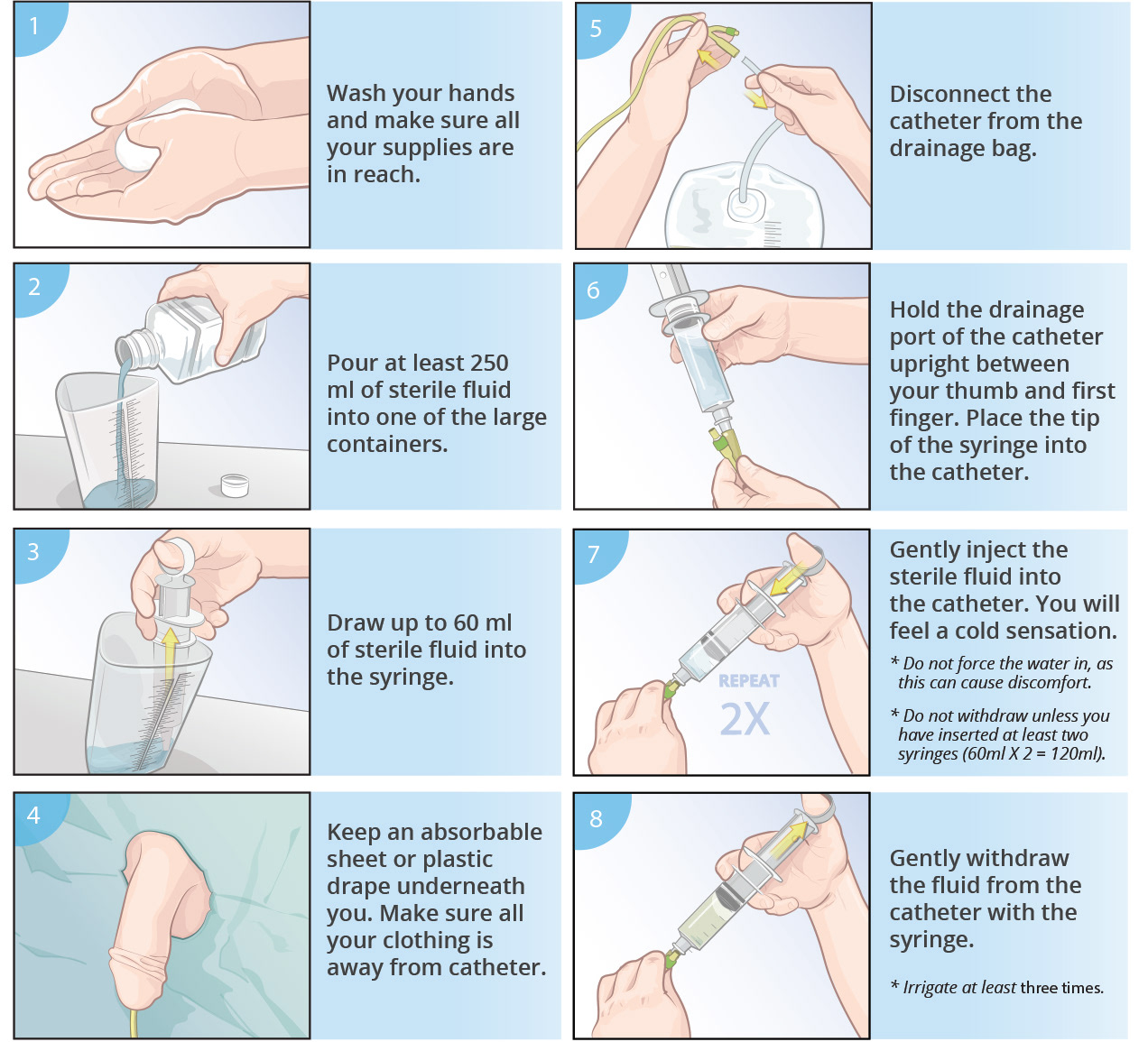 1

Wash your hands and make sure all your supplies are in reach.

2

Pour at least 250 ml of sterile fluid into one of the large containers.

3

Draw up to 60 ml of sterile fluid into the syringe.

4

Keep an absorbable sheet or plastic drape underneath you. Make sure all your clothing is away from catheter.

5

Disconnect the catheter from the drainage bag.

6

Hold the drainage port of the catheter upright between your thumb and first finger. Place the tip of the syringe into the catheter.

7

REPEAT
2X

Gently inject the sterile fluid into the catheter. You will feel a cold sensation.

* Do not force the water in, as this can cause discomfort.

* Do not withdraw unless you have inserted at least two syringes (60ml X 2 = 120ml).

8

Gently withdraw the fluid from the catheter with the syringe.

* Irrigate at least three times.